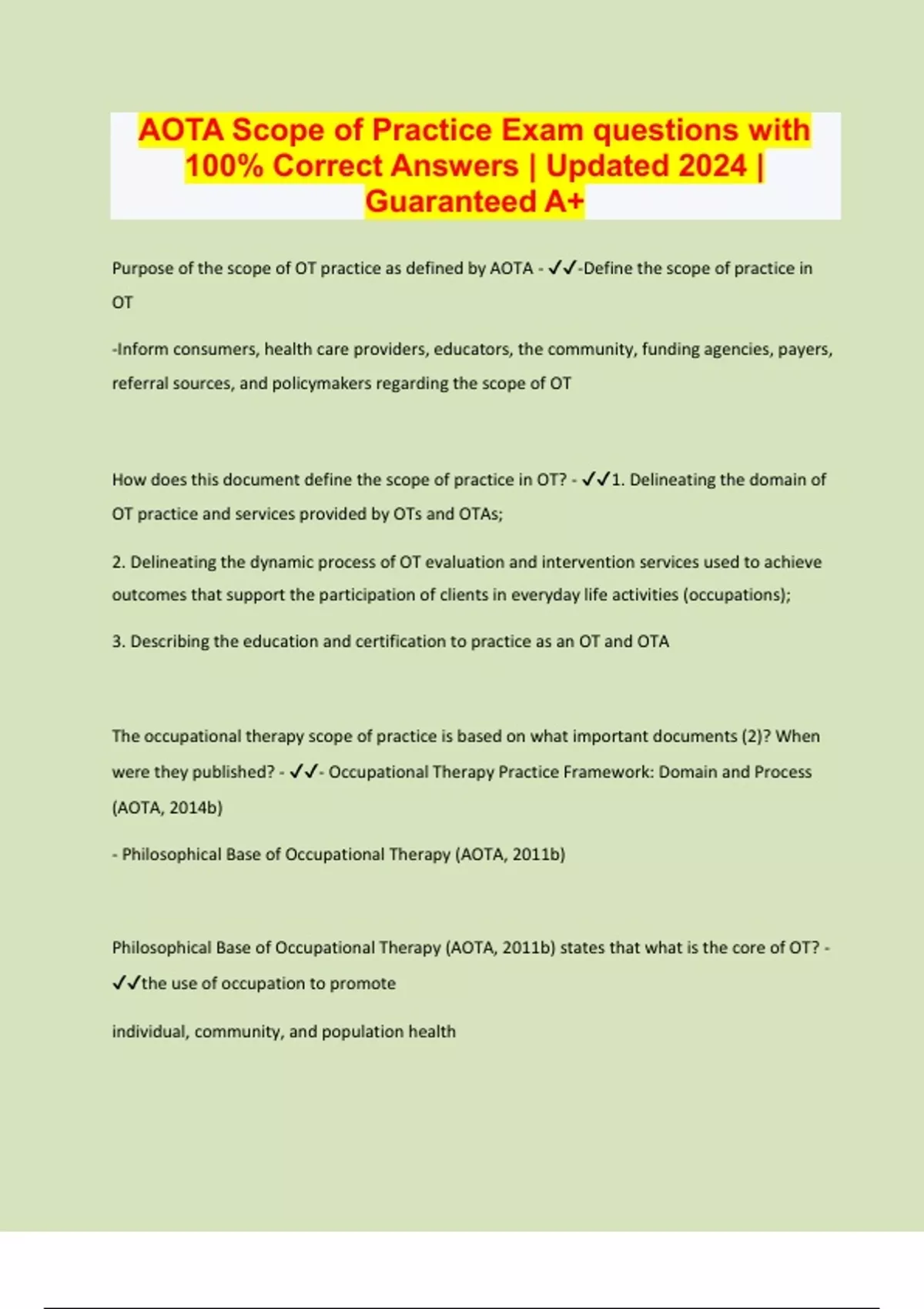 AOTA Scope of Practice Exam questions with 100% Correct Answers | Updated 2024 | Guaranteed A+

Purpose of the scope of OT practice as defined by AOTA - ✓✓-Define the scope of practice in OT

-Inform consumers, health care providers, educators, the community, funding agencies, payers, referral sources, and policymakers regarding the scope of OT

How does this document define the scope of practice in OT? - ✓✓1. Delineating the domain of OT practice and services provided by OTs and OTAs;

2. Delineating the dynamic process of OT evaluation and intervention services used to achieve outcomes that support the participation of clients in everyday life activities (occupations);

3. Describing the education and certification to practice as an OT and OTA

The occupational therapy scope of practice is based on what important documents (2)? When were they published? - ✓✓- Occupational Therapy Practice Framework: Domain and Process (AOTA, 2014b)

- Philosophical Base of Occupational Therapy (AOTA, 2011b)

Philosophical Base of Occupational Therapy (AOTA, 2011b) states that what is the core of OT? - ✓✓the use of occupation to promote

individual, community, and population health